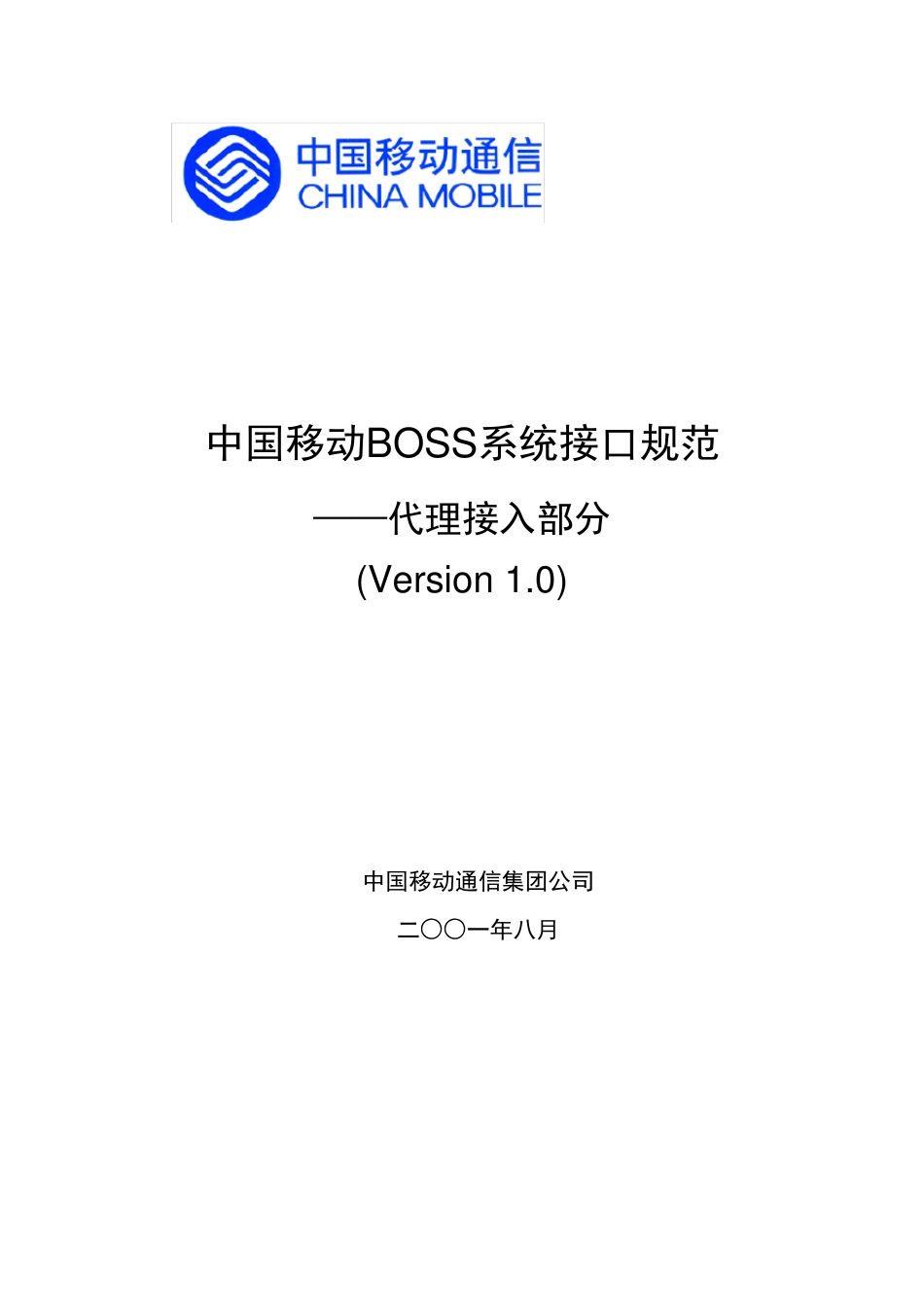 中国移动通信
CHINA MOBILE

中国移动BOSS系统接口规范

——代理接入部分

(Version 1.0)

中国移动通信集团公司

二〇〇一年八月